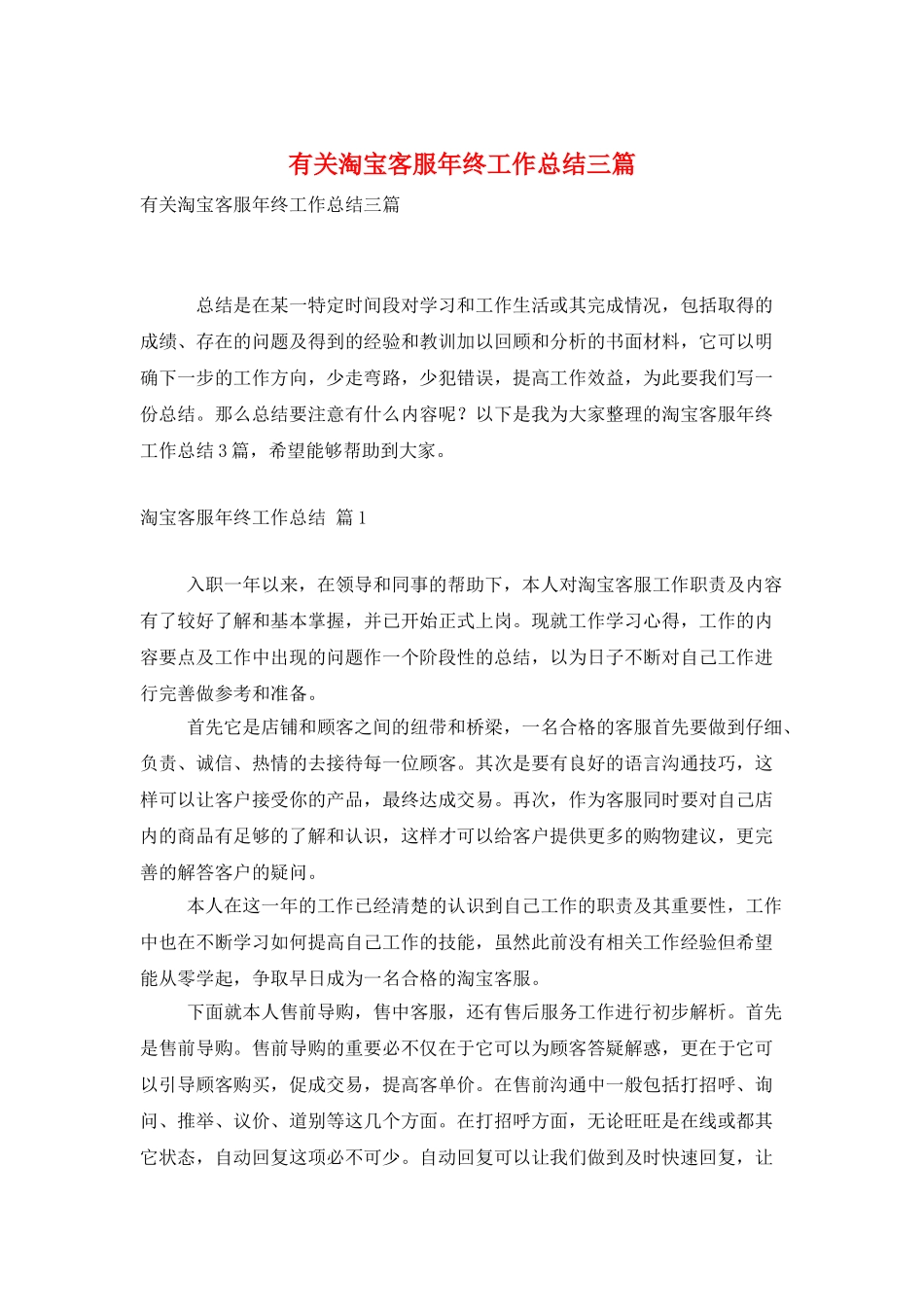 有关淘宝客服年终工作总结三篇

有关淘宝客服年终工作总结三篇

总结是在某一特定时间段对学习和工作生活或其完成情况，包括取得的成绩、存在的问题及得到的经验和教训加以回顾和分析的书面材料，它可以明确下一步的工作方向，少走弯路，少犯错误，提高工作效益，为此要我们写一份总结。那么总结要注意有什么内容呢？以下是我为大家整理的淘宝客服年终工作总结3篇，希望能够帮助到大家。

淘宝客服年终工作总结 篇1

入职一年以来，在领导和同事的帮助下，本人对淘宝客服工作职责及内容有了较好了解和基本掌握，并已开始正式上岗。现就工作学习心得，工作的内容要点及工作中出现的问题作一个阶段性的总结，以为日子不断对自己工作进行完善做参考和准备。

首先它是店铺和顾客之间的纽带和桥梁，一名合格的客服首先要做到仔细、负责、诚信、热情的去接待每一位顾客。其次是要有良好的语言沟通技巧，这样可以让客户接受你的产品，最终达成交易。再次，作为客服同时要对自己店内的商品有足够的了解和认识，这样才可以给客户提供更多的购物建议，更完善的解答客户的疑问。

本人在这一年的工作已经清楚的认识到自己工作的职责及其重要性，工作中也在不断学习如何提高自己工作的技能，虽然此前没有相关工作经验但希望能从零学起，争取早日成为一名合格的淘宝客服。

下面就本人售前导购，售中客服，还有售后服务工作进行初步解析。首先是售前导购。售前导购的重要必不仅在于它可以为顾客答疑解惑，更在于它可以引导顾客购买，促成交易，提高客单价。在售前沟通中一般包括打招呼、询问、推举、议价、道别等这几个方面。在打招呼方面，无论旺旺是在线或都其它状态，自动回复这项必不可少。自动回复可以让我们做到及时快速回复，让